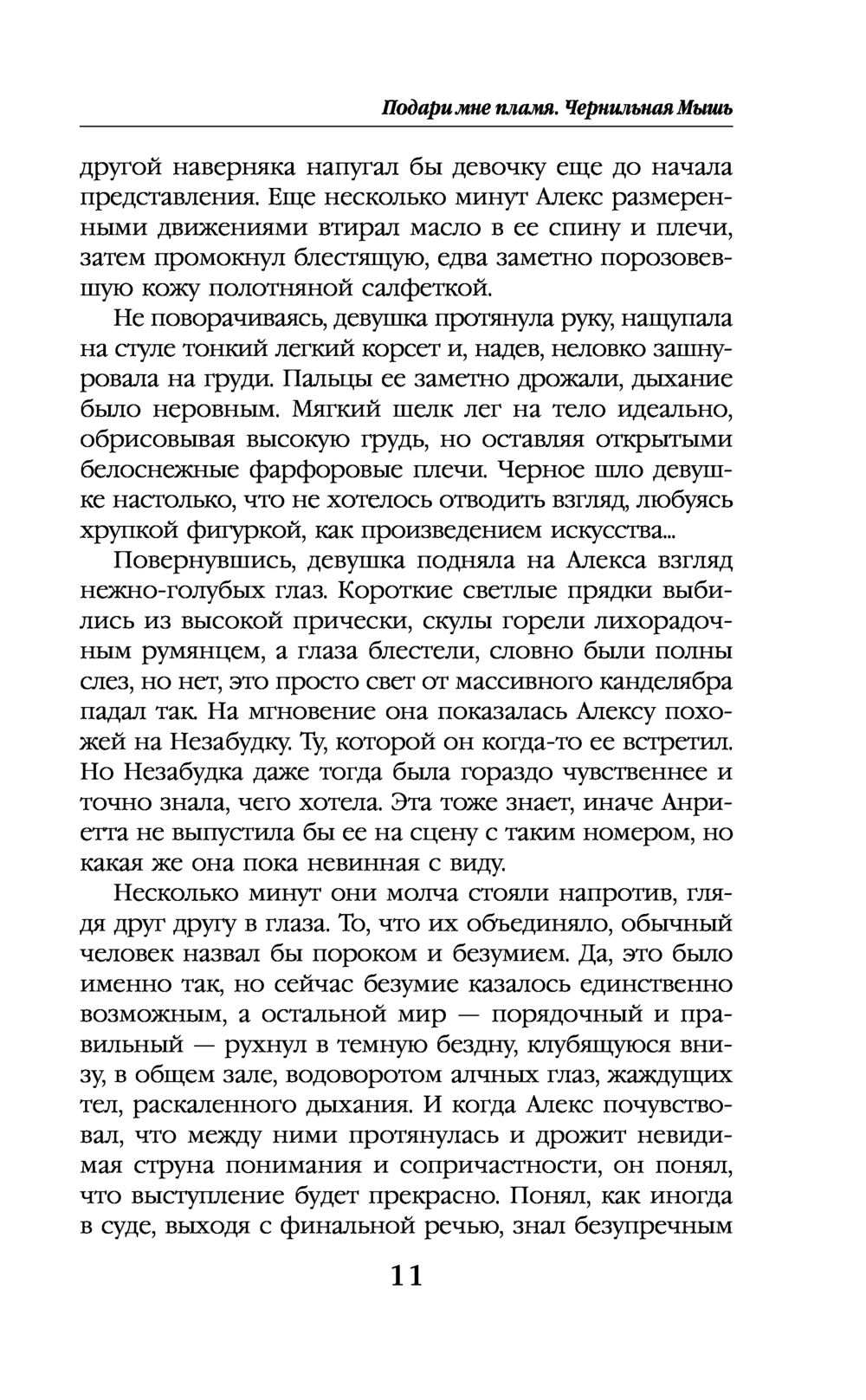 Подари мне пламя. Чернильная Мышь

другой наверняка напугал бы девочку еще до начала представления. Еще несколько минут Алекс размеренными движениями втирал масло в ее спину и плечи, затем промокнул блестящую, едва заметно порозовевшую кожу полотняной салфеткой.

Не поворачиваясь, девушка протянула руку, нащупала на стуле тонкий легкий корсет и, надев, неловко зашнуровала на груди. Пальцы ее заметно дрожали, дыхание было неровным. Мягкий шелк лег на тело идеально, обрисовывая высокую грудь, но оставляя открытыми белоснежные фарфоровые плечи. Черное шло девушке настолько, что не хотелось отводить взгляд, любуясь хрупкой фигуркой, как произведением искусства...

Повернувшись, девушка подняла на Алекса взгляд нежно-голубых глаз. Короткие светлые прядки выбились из высокой прически, скулы горели лихорадочным румянцем, а глаза блестели, словно были полны слез, но нет, это просто свет от массивного канделябра падал так. На мгновение она показалась Алексу похожей на Незабудку. Ту, которой он когда-то ее встретил. Но Незабудка даже тогда была гораздо чувственнее и точно знала, чего хотела. Эта тоже знает, иначе Анриетта не выпустила бы ее на сцену с таким номером, но какая же она пока невинная с виду.

Несколько минут они молча стояли напротив, глядя друг другу в глаза. То, что их объединяло, обычный человек назвал бы пороком и безумием. Да, это было именно так, но сейчас безумие казалось единственно возможным, а остальной мир — порядочный и правильный — рухнул в темную бездну, клубящуюся внизу, в общем зале, водоворотом алчных глаз, жаждущих тел, раскаленного дыхания. И когда Алекс почувствовал, что между ними протянулась и дрожит невидимая струна понимания и сопричастности, он понял, что выступление будет прекрасно. Понял, как иногда в суде, выходя с финальной речью, знал безупречным

11